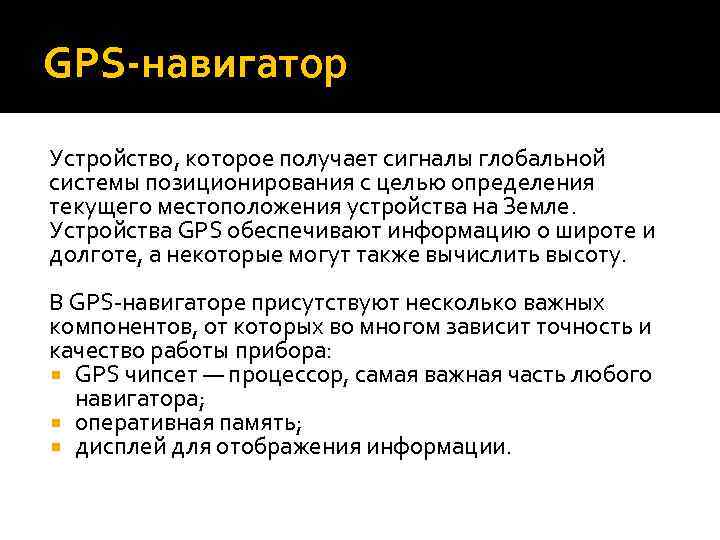 GPS-навигатор

Устройство, которое получает сигналы глобальной системы позиционирования с целью определения текущего местоположения устройства на Земле. Устройства GPS обеспечивают информацию о широте и долготе, а некоторые могут также вычислить высоту.

В GPS-навигаторе присутствуют несколько важных компонентов, от которых во многом зависит точность и качество работы прибора:
- GPS чипсет — процессор, самая важная часть любого навигатора;
- оперативная память;
- дисплей для отображения информации.